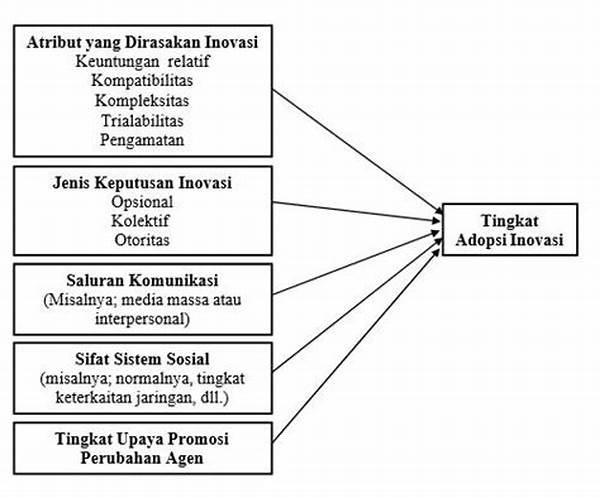 Atribut yang Dirasakan Inovasi
Keuntungan relatif
Kompatibilitas
Kompleksitas
Trialabilitas
Pengamatan

Jenis Keputusan Inovasi
Opsional
Kolektif
Otoritas

Saluran Komunikasi
(Misalnya; media massa atau interpersonal)

Sifat Sistem Sosial
(misalnya; normalnya, tingkat keterkaitan jaringan, dll.)

Tingkat Upaya Promosi Perubahan Agen

Tingkat Adopsi Inovasi